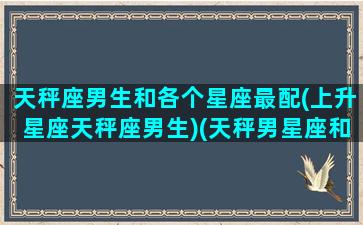 天秤座男生和各个星座最配(上升星座天秤座男生)(天秤男星座和